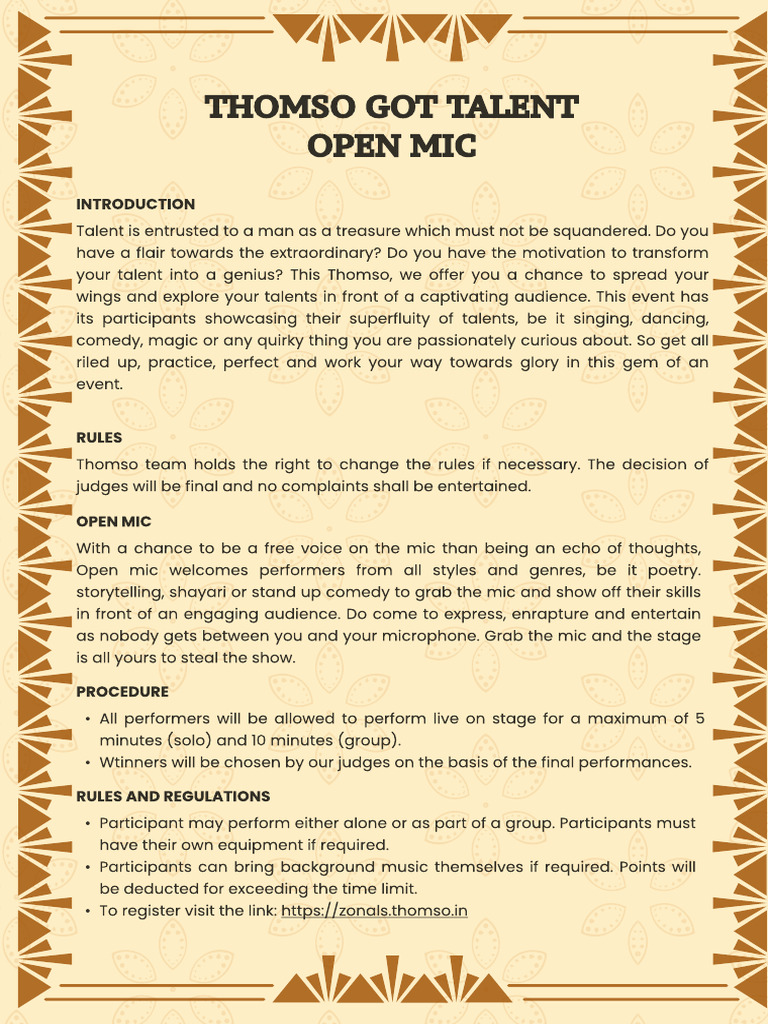 THOMSO GOT TALENT
OPEN MIC

INTRODUCTION

Talent is entrusted to a man as a treasure which must not be squandered. Do you have a flair towards the extraordinary? Do you have the motivation to transform your talent into a genius? This Thomso, we offer you a chance to spread your wings and explore your talents in front of a captivating audience. This event has its participants showcasing their superfluity of talents, be it singing, dancing, comedy, magic or any quirky thing you are passionately curious about. So get all riled up, practice, perfect and work your way towards glory in this gem of an event.

RULES

Thomso team holds the right to change the rules if necessary. The decision of judges will be final and no complaints shall be entertained.

OPEN MIC

With a chance to be a free voice on the mic than being an echo of thoughts, Open mic welcomes performers from all styles and genres, be it poetry. storytelling, shayari or stand up comedy to grab the mic and show off their skills in front of an engaging audience. Do come to express, enrapture and entertain as nobody gets between you and your microphone. Grab the mic and the stage is all yours to steal the show.

PROCEDURE

• All performers will be allowed to perform live on stage for a maximum of 5 minutes (solo) and 10 minutes (group).
• Wtinners will be chosen by our judges on the basis of the final performances.

RULES AND REGULATIONS

• Participant may perform either alone or as part of a group. Participants must have their own equipment if required.
• Participants can bring background music themselves if required. Points will be deducted for exceeding the time limit.
• To register visit the link: https://zonals.thomso.in